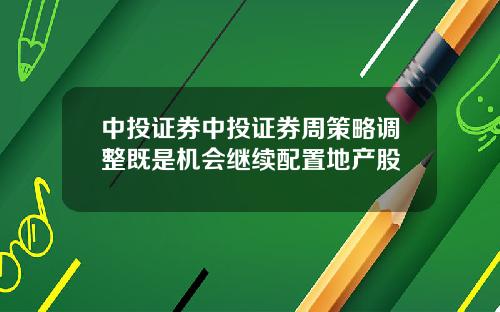 中投证券中投证券周策略调整既是机会继续配置地产股